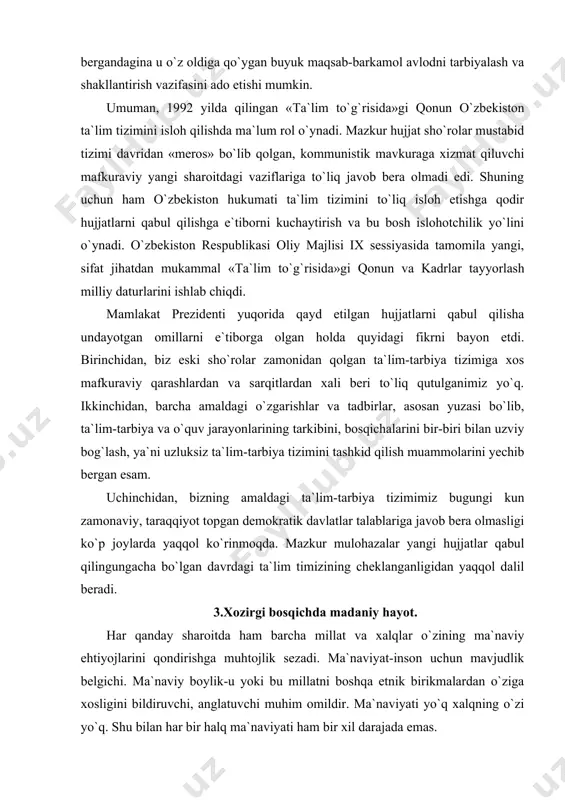 bergandagina u o`z oldiga qo`ygan buyuk maqsab-barkamol avlodni tarbiyalash va shakllantirish vazifasini ado etishi mumkin.

Umuman, 1992 yilda qilingan «Ta`lim to`g`risida»gi Qonun O`zbekiston ta`lim tizimini isloh qilishda ma`lum rol o`ynadi. Mazkur hujjat sho`rolar mustabid tizimi davridan «meros» bo`lib qolgan, kommunistik mavkuraga xizmat qiluvchi mafkuraviy yangi sharoitdagi vaziflariga to`liq javob bera olmadi edi. Shuning uchun ham O`zbekiston hukumati ta`lim tizimini to`liq isloh etishga qodir hujjatlarni qabul qilishga e`tiborni kuchaytirish va bu bosh islohotchilik yo`lini o`ynadi. O`zbekiston Respublikasi Oliy Majlisi IX sessiyasida tamomila yangi, sifat jihatdan mukammal «Ta`lim to`g`risida»gi Qonun va Kadrlar tayyorlash milliy daturlarini ishlab chiqdi.

Mamlakat Prezidenti yuqorida qayd etilgan hujjatlarni qabul qilisha undayotgan omillarni e`tiborga olgan holda quyidagi fikrni bayon etdi. Birinchidan, biz eski sho`rolar zamonidan qolgan ta`lim-tarbiya tizimiga xos mafkuraviy qarashlardan va sarqitlardan xali beri to`liq qutulganimiz yo`q. Ikkinchidan, barcha amaldagi o`zgarishlar va tadbirlar, asosan yuzasi bo`lib, ta`lim-tarbiya va o`quv jarayonlarining tarkibini, bosqichalarini bir-biri bilan uzviy bog`lash, ya`ni uzluksiz ta`lim-tarbiya tizimini tashkid qilish muammolarini yechib bergan esam.

Uchinchidan, bizning amaldagi ta`lim-tarbiya tizimimiz bugungi kun zamonaviy, taraqqiyot topgan demokratik davlatlar talablariga javob bera olmasligi ko`p joylarda yaqqol ko`rinmoqda. Mazkur mulohazalar yangi hujjatlar qabul qilingungacha bo`lgan davrdagi ta`lim timizining cheklanganligidan yaqqol dalil beradi.

3.Xozirgi bosqichda madaniy hayot.

Har qanday sharoitda ham barcha millat va xalqlar o`zining ma`naviy ehtiyojlarini qondirishga muhtojlik sezadi. Ma`naviyat-inson uchun mavjudlik belgichi. Ma`naviy boylik-u yoki bu millatni boshqa etnik birikmalardan o`ziga xosligini bildiruvchi, anglatuvchi muhim omildir. Ma`naviyati yo`q xalqning o`zi yo`q. Shu bilan har bir halq ma`naviyati ham bir xil darajada emas.